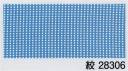 絞 28306